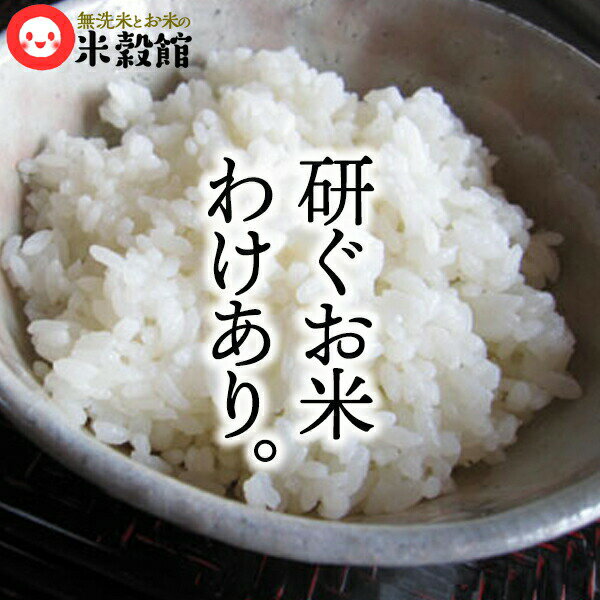 無洗米とお米の
米穀館

研ぐお米
わけあり。